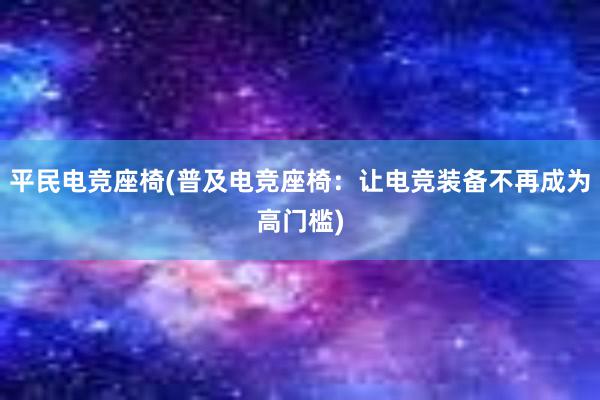 平民电竞座椅(普及电竞座椅：让电竞装备不再成为高门槛)